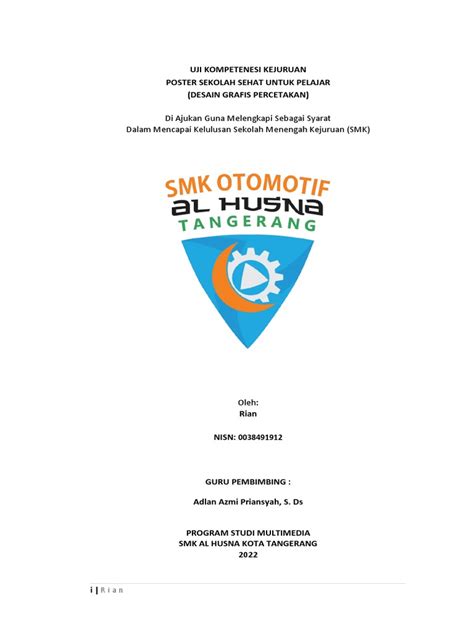 UJI KOMPETENESI KEJURUAN
POSTER SEKOLAH SEHAT UNTUK PELAJAR
(DESAIN GRAFIS PERCETAKAN)

Di Ajukan Guna Melengkapi Sebagai Syarat
Dalam Mencapai Kelulusan Sekolah Menengah Kejuruan (SMK)

SMK OTOMOTIF
AL HUSNA
TANGERANG

Oleh:
Rian

NISN: 0038491912

GURU PEMBIMBING :

Adlan Azmi Priansyah, S. Ds

PROGRAM STUDI MULTIMEDIA
SMK AL HUSNA KOTA TANGERANG
2022

i | Rian